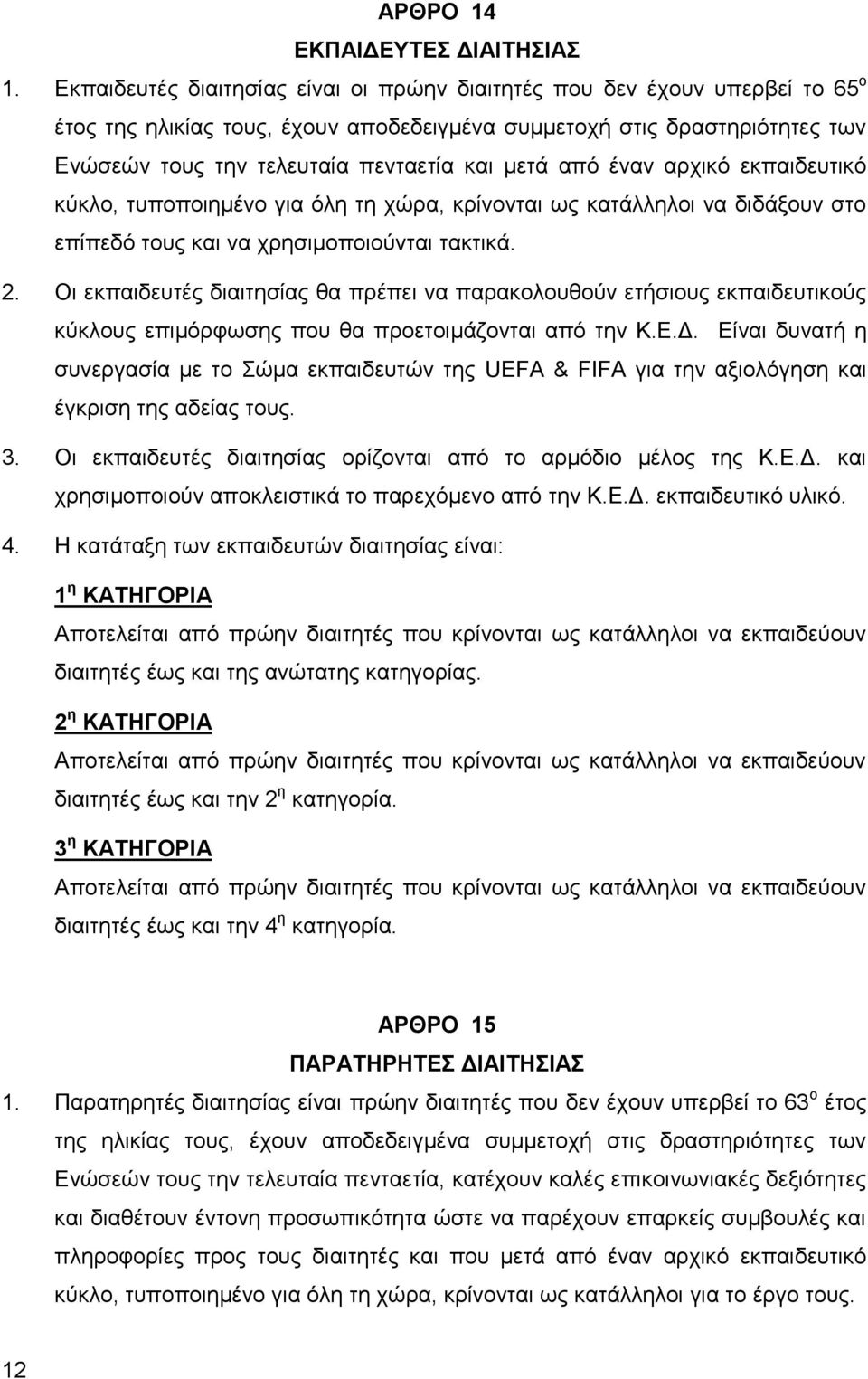 ΑΡΘΡΟ 14
ΕΚΠΑΙΔΕΥΤΕΣ ΔΙΑΙΤΗΣΙΑΣ

1. Εκπαιδευτές διαιτησίας είναι οι πρώην διαιτητές που δεν έχουν υπερβεί το 65$^{ο}$ έτος της ηλικίας τους, έχουν αποδεδειγμένα συμμετοχή στις δραστηριότητες των Ενώσεών τους την τελευταία πενταετία και μετά από έναν αρχικό εκπαιδευτικό κύκλο, τυποποιημένο για όλη τη χώρα, κρίνονται ως κατάλληλοι να διδάξουν στο επίπεδό τους και να χρησιμοποιούνται τακτικά.

2. Οι εκπαιδευτές διαιτησίας θα πρέπει να παρακολουθούν ετήσιους εκπαιδευτικούς κύκλους επιμόρφωσης που θα προετοιμάζονται από την Κ.Ε.Δ. Είναι δυνατή η συνεργασία με το Σώμα εκπαιδευτών της UEFA & FIFA για την αξιολόγηση και έγκριση της αδείας τους.

3. Οι εκπαιδευτές διαιτησίας ορίζονται από το αρμόδιο μέλος της Κ.Ε.Δ. και χρησιμοποιούν αποκλειστικά το παρεχόμενο από την Κ.Ε.Δ. εκπαιδευτικό υλικό.

4. Η κατάταξη των εκπαιδευτών διαιτησίας είναι:

1$^{η}$ ΚΑΤΗΓΟΡΙΑ
Αποτελείται από πρώην διαιτητές που κρίνονται ως κατάλληλοι να εκπαιδεύουν διαιτητές έως και της ανώτατης κατηγορίας.

2$^{η}$ ΚΑΤΗΓΟΡΙΑ
Αποτελείται από πρώην διαιτητές που κρίνονται ως κατάλληλοι να εκπαιδεύουν διαιτητές έως και την 2$^{η}$ κατηγορία.

3$^{η}$ ΚΑΤΗΓΟΡΙΑ
Αποτελείται από πρώην διαιτητές που κρίνονται ως κατάλληλοι να εκπαιδεύουν διαιτητές έως και την 4$^{η}$ κατηγορία.

ΑΡΘΡΟ 15
ΠΑΡΑΤΗΡΗΤΕΣ ΔΙΑΙΤΗΣΙΑΣ

1. Παρατηρητές διαιτησίας είναι πρώην διαιτητές που δεν έχουν υπερβεί το 63$^{ο}$ έτος της ηλικίας τους, έχουν αποδεδειγμένα συμμετοχή στις δραστηριότητες των Ενώσεών τους την τελευταία πενταετία, κατέχουν καλές επικοινωνιακές δεξιότητες και διαθέτουν έντονη προσωπικότητα ώστε να παρέχουν επαρκείς συμβουλές και πληροφορίες προς τους διαιτητές και που μετά από έναν αρχικό εκπαιδευτικό κύκλο, τυποποιημένο για όλη τη χώρα, κρίνονται ως κατάλληλοι για το έργο τους.

12